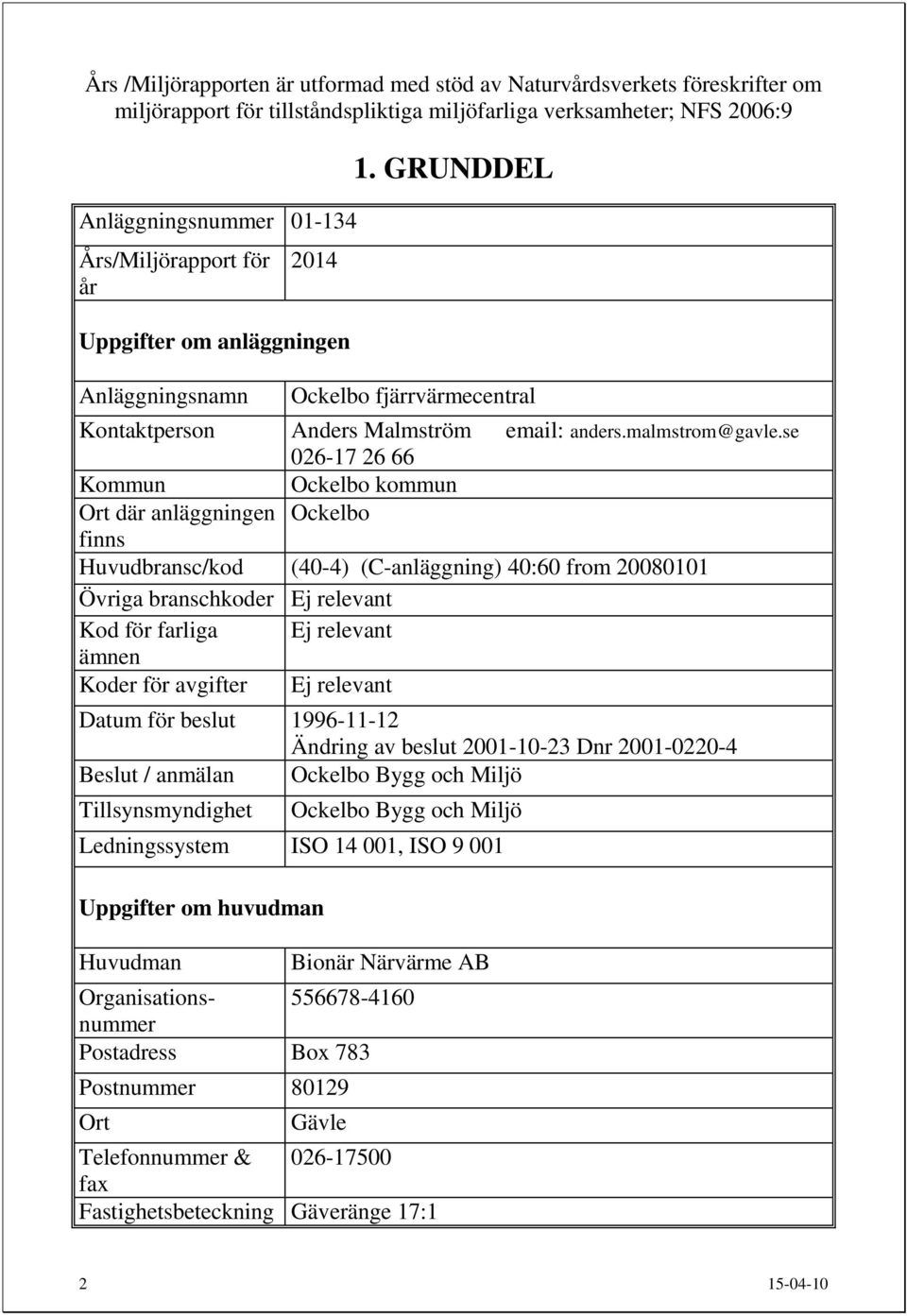 Års /Miljörapporten är utformad med stöd av Naturvårdsverkets föreskrifter om miljörapport för tillståndspliktiga miljöfarliga verksamheter; NFS 2006:9

1. GRUNDDEL

| Anläggningsnummer | 01-134 |
|---|---|
| Års/Miljörapport för år | 2014 |

Uppgifter om anläggningen

| Anläggningsnamn | Ockelbo fjärrvärmecentral |
|---|---|
| Kontaktperson | Anders Malmström email: anders.malmstrom@gavle.se 026-17 26 66 |
| Kommun | Ockelbo kommun |
| Ort där anläggningen finns | Ockelbo |
| Huvudbransc/kod | (40-4) (C-anläggning) 40:60 from 20080101 |
| Övriga branschkoder | Ej relevant |
| Kod för farliga ämnen | Ej relevant |
| Koder för avgifter | Ej relevant |
| Datum för beslut | 1996-11-12 Ändring av beslut 2001-10-23 Dnr 2001-0220-4 |
| Beslut / anmälan | Ockelbo Bygg och Miljö |
| Tillsynsmyndighet | Ockelbo Bygg och Miljö |
| Ledningssystem | ISO 14 001, ISO 9 001 |

Uppgifter om huvudman

| Huvudman | Bionär Närvärme AB |
|---|---|
| Organisationsnummer | 556678-4160 |
| Postadress | Box 783 |
| Postnummer | 80129 |
| Ort | Gävle |
| Telefonnummer & fax | 026-17500 |
| Fastighetsbeteckning | Gäveränge 17:1 |

2 15-04-10